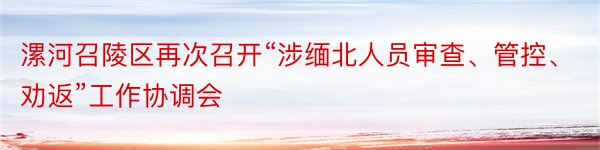 漯河召陵区再次召开“涉缅北人员审查、管控、劝返”工作协调会